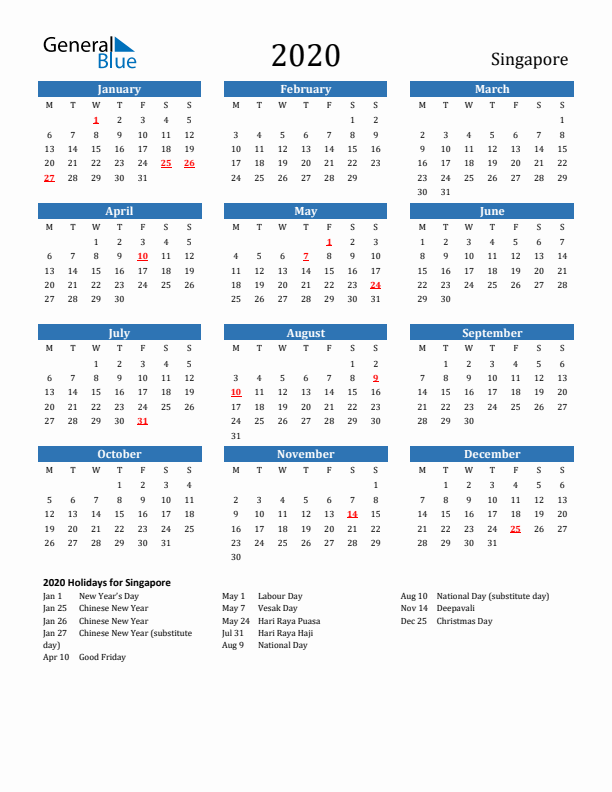 General Blue

2020

Singapore

January

| M | T | W | T | F | S | S |
|---|---|---|---|---|---|---|
| | | 1 | 2 | 3 | 4 | 5 |
| 6 | 7 | 8 | 9 | 10 | 11 | 12 |
| 13 | 14 | 15 | 16 | 17 | 18 | 19 |
| 20 | 21 | 22 | 23 | 24 | 25 | 26 |
| 27 | 28 | 29 | 30 | 31 | | |

February

| M | T | W | T | F | S | S |
|---|---|---|---|---|---|---|
| | | | | | 1 | 2 |
| 3 | 4 | 5 | 6 | 7 | 8 | 9 |
| 10 | 11 | 12 | 13 | 14 | 15 | 16 |
| 17 | 18 | 19 | 20 | 21 | 22 | 23 |
| 24 | 25 | 26 | 27 | 28 | 29 | |

March

| M | T | W | T | F | S | S |
|---|---|---|---|---|---|---|
| | | | | | | 1 |
| 2 | 3 | 4 | 5 | 6 | 7 | 8 |
| 9 | 10 | 11 | 12 | 13 | 14 | 15 |
| 16 | 17 | 18 | 19 | 20 | 21 | 22 |
| 23 | 24 | 25 | 26 | 27 | 28 | 29 |
| 30 | 31 | | | | | |

April

| M | T | W | T | F | S | S |
|---|---|---|---|---|---|---|
| | | 1 | 2 | 3 | 4 | 5 |
| 6 | 7 | 8 | 9 | 10 | 11 | 12 |
| 13 | 14 | 15 | 16 | 17 | 18 | 19 |
| 20 | 21 | 22 | 23 | 24 | 25 | 26 |
| 27 | 28 | 29 | 30 | | | |

May

| M | T | W | T | F | S | S |
|---|---|---|---|---|---|---|
| | | | | 1 | 2 | 3 |
| 4 | 5 | 6 | 7 | 8 | 9 | 10 |
| 11 | 12 | 13 | 14 | 15 | 16 | 17 |
| 18 | 19 | 20 | 21 | 22 | 23 | 24 |
| 25 | 26 | 27 | 28 | 29 | 30 | 31 |

June

| M | T | W | T | F | S | S |
|---|---|---|---|---|---|---|
| 1 | 2 | 3 | 4 | 5 | 6 | 7 |
| 8 | 9 | 10 | 11 | 12 | 13 | 14 |
| 15 | 16 | 17 | 18 | 19 | 20 | 21 |
| 22 | 23 | 24 | 25 | 26 | 27 | 28 |
| 29 | 30 | | | | | |

July

| M | T | W | T | F | S | S |
|---|---|---|---|---|---|---|
| | | 1 | 2 | 3 | 4 | 5 |
| 6 | 7 | 8 | 9 | 10 | 11 | 12 |
| 13 | 14 | 15 | 16 | 17 | 18 | 19 |
| 20 | 21 | 22 | 23 | 24 | 25 | 26 |
| 27 | 28 | 29 | 30 | 31 | | |

August

| M | T | W | T | F | S | S |
|---|---|---|---|---|---|---|
| | | | | | 1 | 2 |
| 3 | 4 | 5 | 6 | 7 | 8 | 9 |
| 10 | 11 | 12 | 13 | 14 | 15 | 16 |
| 17 | 18 | 19 | 20 | 21 | 22 | 23 |
| 24 | 25 | 26 | 27 | 28 | 29 | 30 |
| 31 | | | | | | |

September

| M | T | W | T | F | S | S |
|---|---|---|---|---|---|---|
| | 1 | 2 | 3 | 4 | 5 | 6 |
| 7 | 8 | 9 | 10 | 11 | 12 | 13 |
| 14 | 15 | 16 | 17 | 18 | 19 | 20 |
| 21 | 22 | 23 | 24 | 25 | 26 | 27 |
| 28 | 29 | 30 | | | | |

October

| M | T | W | T | F | S | S |
|---|---|---|---|---|---|---|
| | | | 1 | 2 | 3 | 4 |
| 5 | 6 | 7 | 8 | 9 | 10 | 11 |
| 12 | 13 | 14 | 15 | 16 | 17 | 18 |
| 19 | 20 | 21 | 22 | 23 | 24 | 25 |
| 26 | 27 | 28 | 29 | 30 | 31 | |

November

| M | T | W | T | F | S | S |
|---|---|---|---|---|---|---|
| | | | | | | 1 |
| 2 | 3 | 4 | 5 | 6 | 7 | 8 |
| 9 | 10 | 11 | 12 | 13 | 14 | 15 |
| 16 | 17 | 18 | 19 | 20 | 21 | 22 |
| 23 | 24 | 25 | 26 | 27 | 28 | 29 |
| 30 | | | | | | |

December

| M | T | W | T | F | S | S |
|---|---|---|---|---|---|---|
| | 1 | 2 | 3 | 4 | 5 | 6 |
| 7 | 8 | 9 | 10 | 11 | 12 | 13 |
| 14 | 15 | 16 | 17 | 18 | 19 | 20 |
| 21 | 22 | 23 | 24 | 25 | 26 | 27 |
| 28 | 29 | 30 | 31 | | | |

2020 Holidays for Singapore

Jan 1 New Year's Day
Jan 25 Chinese New Year
Jan 26 Chinese New Year
Jan 27 Chinese New Year (substitute day)
Apr 10 Good Friday

May 1 Labour Day
May 7 Vesak Day
May 24 Hari Raya Puasa
Jul 31 Hari Raya Haji
Aug 9 National Day

Aug 10 National Day (substitute day)
Nov 14 Deepavali
Dec 25 Christmas Day